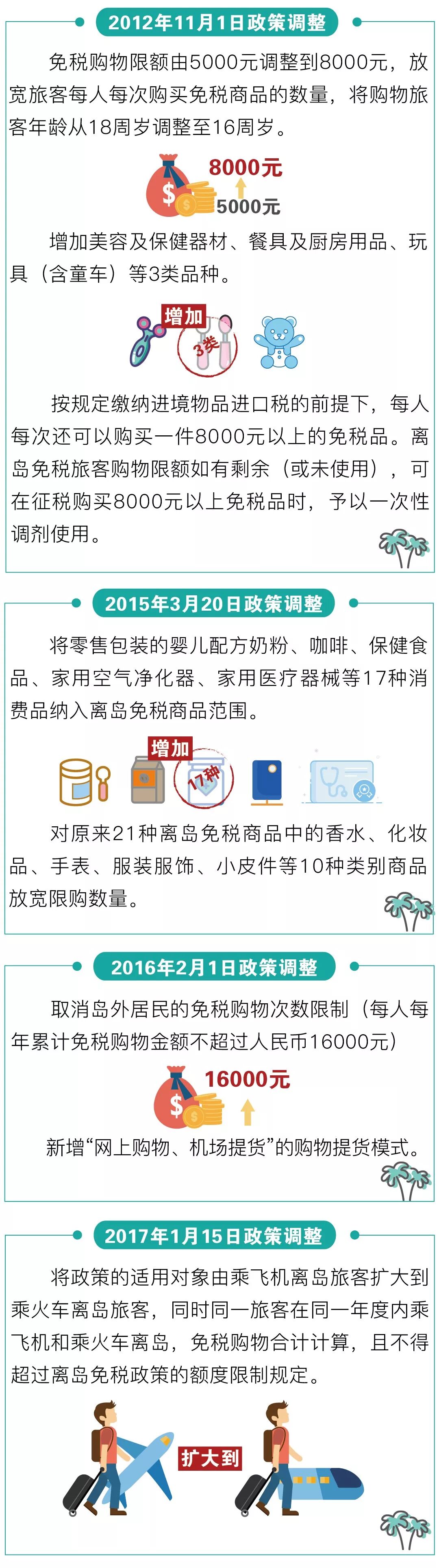 2012年11月1日政策调整

免税购物限额由5000元调整到8000元，放宽旅客每人每次购买免税商品的数量，将购物旅客年龄从18周岁调整至16周岁。

8000元
5000元

增加美容及保健器材、餐具及厨房用品、玩具（含童车）等3类品种。

增加
3类

按规定缴纳进境物品进口税的前提下，每人每次还可以购买一件8000元以上的免税品。离岛免税旅客购物限额如有剩余（或未使用），可在征税购买8000元以上免税品时，予以一次性调剂使用。

2015年3月20日政策调整

将零售包装的婴儿配方奶粉、咖啡、保健食品、家用空气净化器、家用医疗器械等17种消费品纳入离岛免税商品范围。

增加
17种

对原来21种离岛免税商品中的香水、化妆品、手表、服装服饰、小皮件等10种类别商品放宽限购数量。

2016年2月1日政策调整

取消岛外居民的免税购物次数限制（每人每年累计免税购物金额不超过人民币16000元）

16000元

新增“网上购物、机场提货”的购物提货模式。

2017年1月15日政策调整

将政策的适用对象由乘飞机离岛旅客扩大到乘火车离岛旅客，同时同一旅客在同一年度内乘飞机和乘火车离岛，免税购物合计计算，且不得超过离岛免税政策的额度限制规定。

扩大到